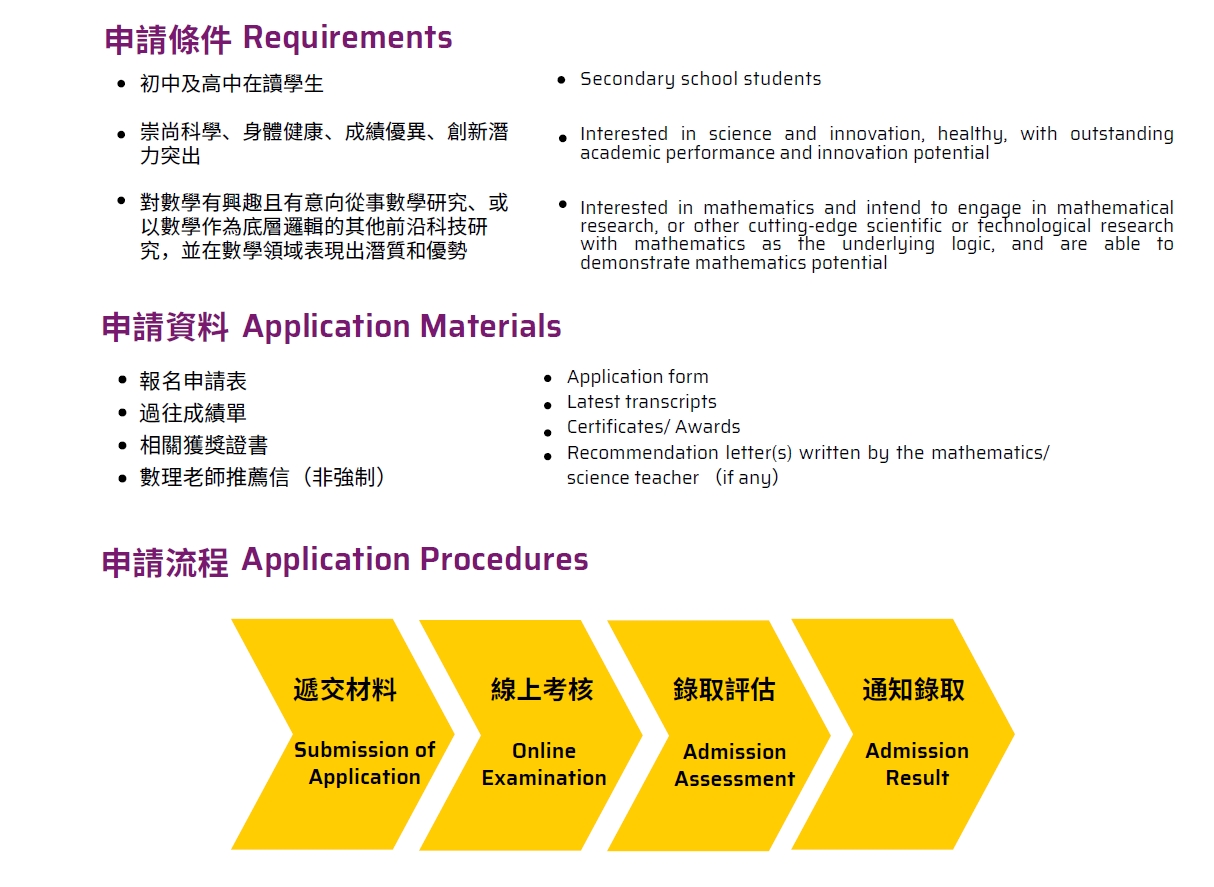 申請條件 Requirements

- 初中及高中在讀學生
- 崇尚科學、身體健康、成績優異、創新潛力突出
- 對數學有興趣且有意向從事數學研究、或以數學作為底層邏輯的其他前沿科技研究，並在數學領域表現出潛質和優勢

- Secondary school students
- Interested in science and innovation, healthy, with outstanding academic performance and innovation potential
- Interested in mathematics and intend to engage in mathematical research, or other cutting-edge scientific or technological research with mathematics as the underlying logic, and are able to demonstrate mathematics potential

申請資料 Application Materials

- 報名申請表
- 過往成績單
- 相關獲獎證書
- 數理老師推薦信（非強制）

- Application form
- Latest transcripts
- Certificates/ Awards
- Recommendation letter(s) written by the mathematics/ science teacher (if any)

申請流程 Application Procedures

遞交材料
Submission of Application

線上考核
Online Examination

錄取評估
Admission Assessment

通知錄取
Admission Result